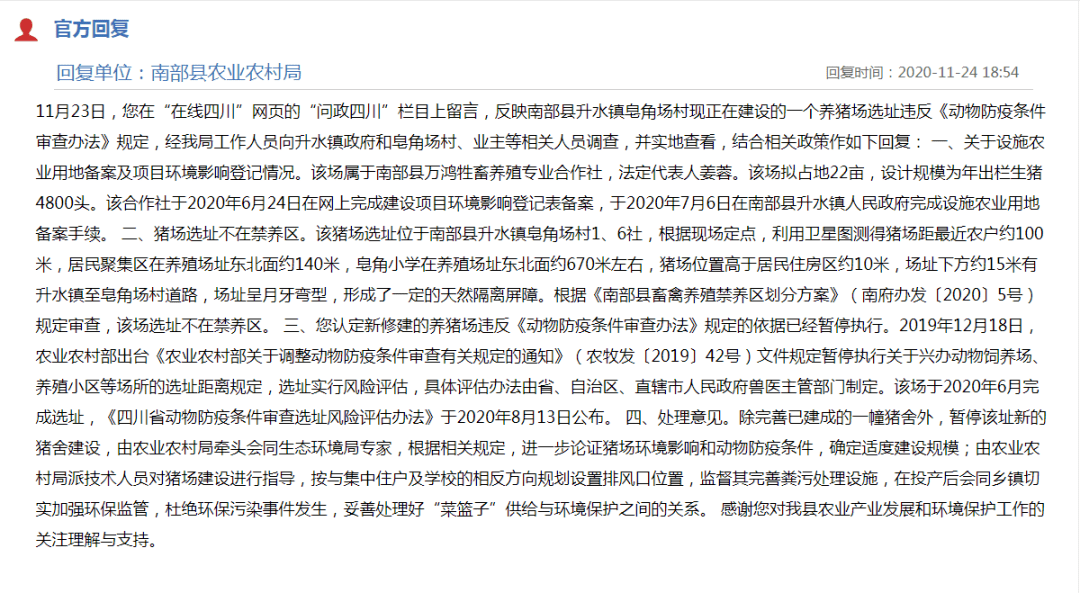 官方回复

回复单位：南部县农业农村局

回复时间：2020-11-24 18:54

11月23日，您在“在线四川”网页的“问政四川”栏目上留言，反映南部县升水镇皂角场村现正在建设的一个养猪场选址违反《动物防疫条件审查办法》规定，经我局工作人员向升水镇政府和皂角场村、业主等相关人员调查，并实地查看，结合相关政策作如下回复： 一、关于设施农业用地备案及项目环境影响登记情况。该场属于南部县万鸿牲畜养殖专业合作社，法定代表人姜蓉。该场拟占地22亩，设计规模为年出栏生猪4800头。该合作社于2020年6月24日在网上完成建设项目环境影响登记表备案，于2020年7月6日在南部县升水镇人民政府完成设施农业用地备案手续。 二、猪场选址不在禁养区。该猪场选址位于南部县升水镇皂角场村1、6社，根据现场定点，利用卫星图测得猪场距最近农户约100米，居民聚集区在养殖场址东北面约140米，皂角小学在养殖场址东北面约670米左右，猪场位置高于居民住房区约10米，场址下方约15米有升水镇至皂角场村道路，场址呈月牙弯型，形成了一定的天然隔离屏障。根据《南部县畜禽养殖禁养区划分方案》（南府办发〔2020〕5号）规定审查，该场选址不在禁养区。 三、您认定新修建的养猪场违反《动物防疫条件审查办法》规定的依据已经暂停执行。2019年12月18日，农业农村部出台《农业农村部关于调整动物防疫条件审查有关规定的通知》（农牧发〔2019〕42号）文件规定暂停执行关于兴办动物饲养场、养殖小区等场所的选址距离规定，选址实行风险评估，具体评估办法由省、自治区、直辖市人民政府兽医主管部门制定。该场于2020年6月完成选址，《四川省动物防疫条件审查选址风险评估办法》于2020年8月13日公布。 四、处理意见。除完善已建成的一幢猪舍外，暂停该址新的猪舍建设，由农业农村局牵头会同生态环境局专家，根据相关规定，进一步论证猪场环境影响和动物防疫条件，确定适度建设规模；由农业农村局派技术人员对猪场建设进行指导，按与集中住户及学校的相反方向规划设置排风口位置，监督其完善粪污处理设施，在投产后会同乡镇切实加强环保监管，杜绝环保污染事件发生，妥善处理好“菜篮子”供给与环境保护之间的关系。 感谢您对我县农业产业发展和环境保护工作的关注理解与支持。